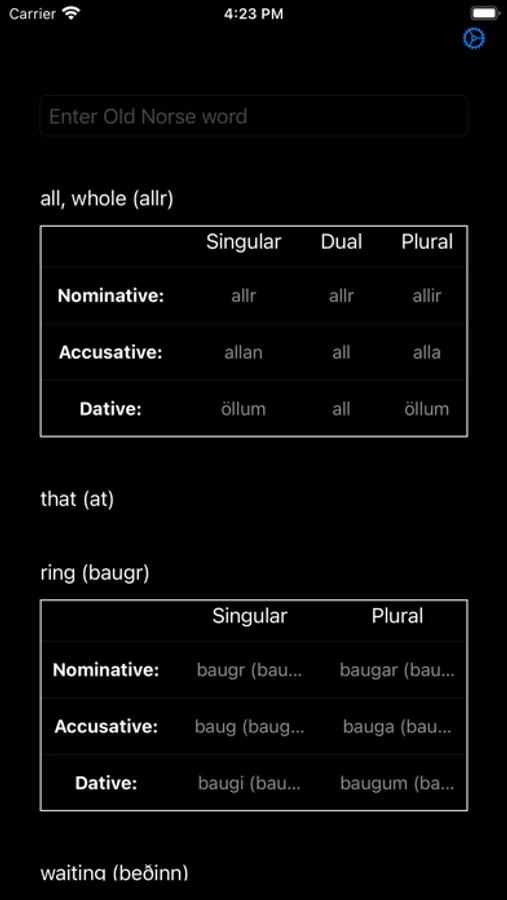 Carrier 4:23 PM

Enter Old Norse word

all, whole (allr)

| | Singular | Dual | Plural |
|---|---|---|---|
| Nominative: | allr | allr | allir |
| Accusative: | allan | all | alla |
| Dative: | öllum | all | öllum |

that (at)

ring (baugr)

| | Singular | Plural |
|---|---|---|
| Nominative: | baugr (bau... | baugar (bau... |
| Accusative: | baug (baug... | bauga (bau... |
| Dative: | baugi (bau... | baugum (ba... |

waiting (beðinn)